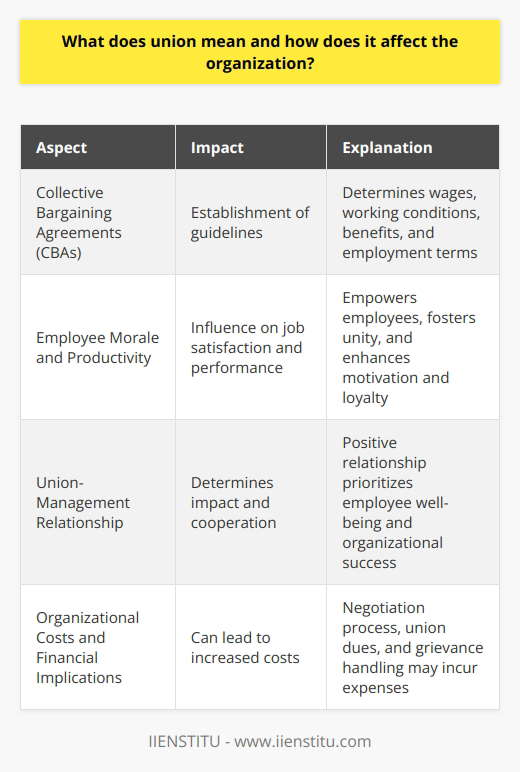 What does union mean and how does it affect the organization?

| Aspect | Impact | Explanation |
|---|---|---|
| Collective Bargaining Agreements (CBAs) | Establishment of guidelines | Determines wages, working conditions, benefits, and employment terms |
| Employee Morale and Productivity | Influence on job satisfaction and performance | Empowers employees, fosters unity, and enhances motivation and loyalty |
| Union-Management Relationship | Determines impact and cooperation | Positive relationship prioritizes employee well-being and organizational success |
| Organizational Costs and Financial Implications | Can lead to increased costs | Negotiation process, union dues, and grievance handling may incur expenses |

IIENSTITU - www.iienstitu.com